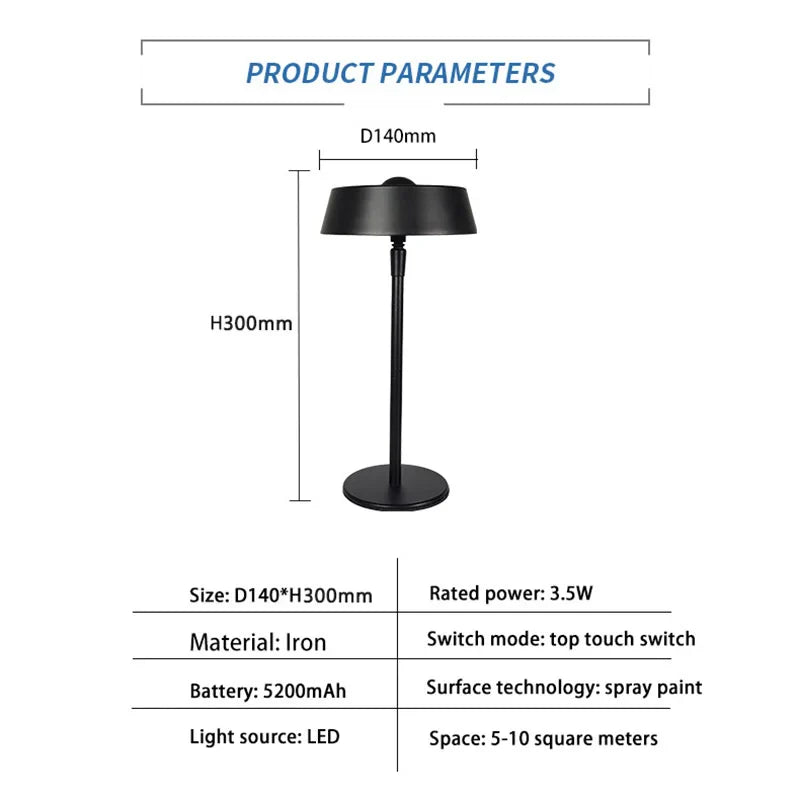 PRODUCT PARAMETERS

D140mm

H300mm

| Size: D140*H300mm | Rated power: 3.5W |
|---|---|
| Material: Iron | Switch mode: top touch switch |
| Battery: 5200mAh | Surface technology: spray paint |
| Light source: LED | Space: 5-10 square meters |